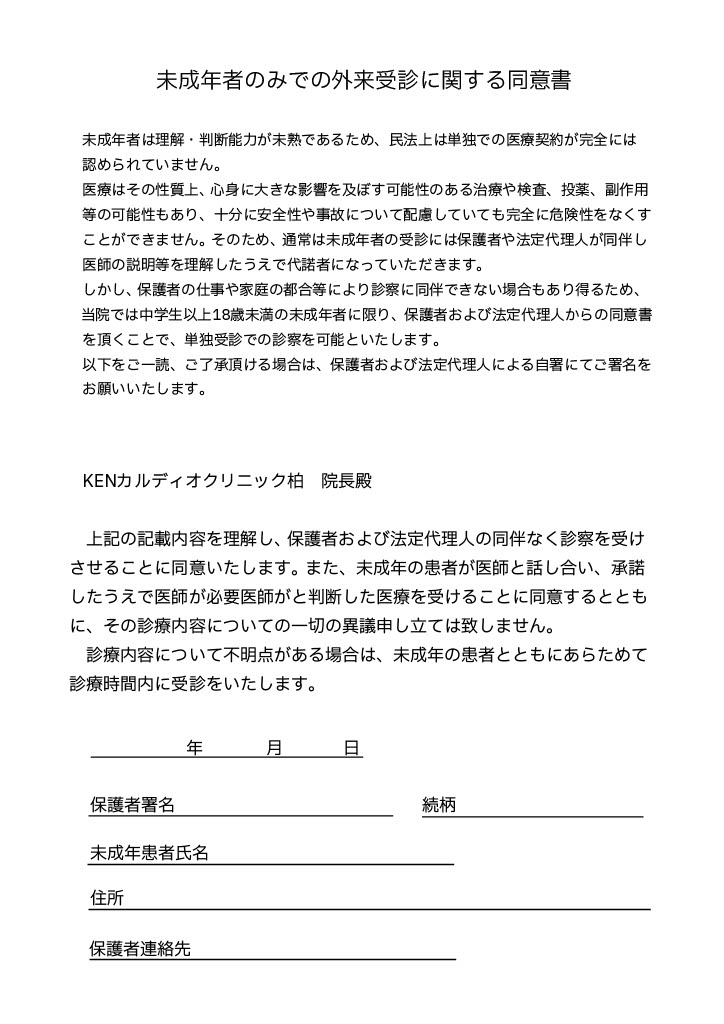 未成年者のみでの外来受診に関する同意書

未成年者は理解・判断能力が未熟であるため、民法上は単独での医療契約が完全には認められていません。
医療はその性質上、心身に大きな影響を及ぼす可能性のある治療や検査、投薬、副作用等の可能性もあり、十分に安全性や事故について配慮していても完全に危険性をなくすことができません。そのため、通常は未成年者の受診には保護者や法定代理人が同伴し医師の説明等を理解したうえで代諾者になっていただきます。
しかし、保護者の仕事や家庭の都合等により診察に同伴できない場合もあり得るため、当院では中学生以上18歳未満の未成年者に限り、保護者および法定代理人からの同意書を頂くことで、単独受診での診察を可能といたします。
以下をご一読、ご了承頂ける場合は、保護者および法定代理人による自署にてご署名をお願いいたします。

KENカルディオクリニック柏　院長殿

上記の記載内容を理解し、保護者および法定代理人の同伴なく診察を受けさせることに同意いたします。また、未成年の患者が医師と話し合い、承諾したうえで医師が必要医師がと判断した医療を受けることに同意するとともに、その診療内容についての一切の異議申し立ては致しません。
診療内容について不明点がある場合は、未成年の患者とともにあらためて診療時間内に受診をいたします。

年　月　日

保護者署名

続柄

未成年患者氏名

住所

保護者連絡先